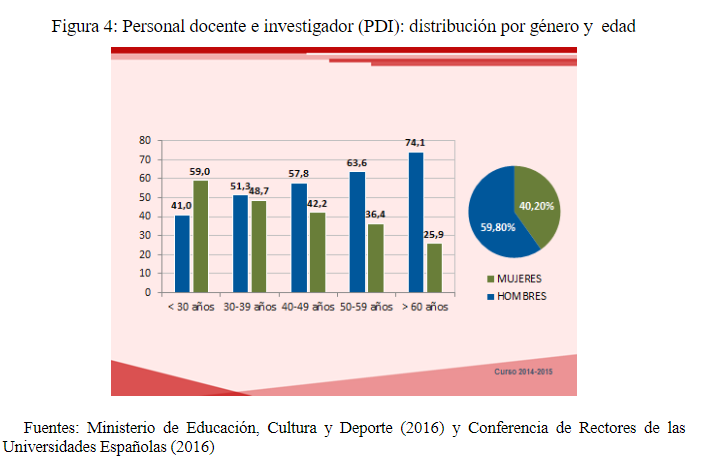 Figura 4: Personal docente e investigador (PDI): distribución por género y edad

80
70
60
50
40
30
20
10
0

41,0
59,0
51,3
48,7
57,8
42,2
63,6
36,4
74,1
25,9

< 30 años
30-39 años
40-49 años
50-59 años
> 60 años

40,20%
59,80%

MUJERES
HOMBRES

Curso 2014-2015

Fuentes: Ministerio de Educación, Cultura y Deporte (2016) y Conferencia de Rectores de las Universidades Españolas (2016)